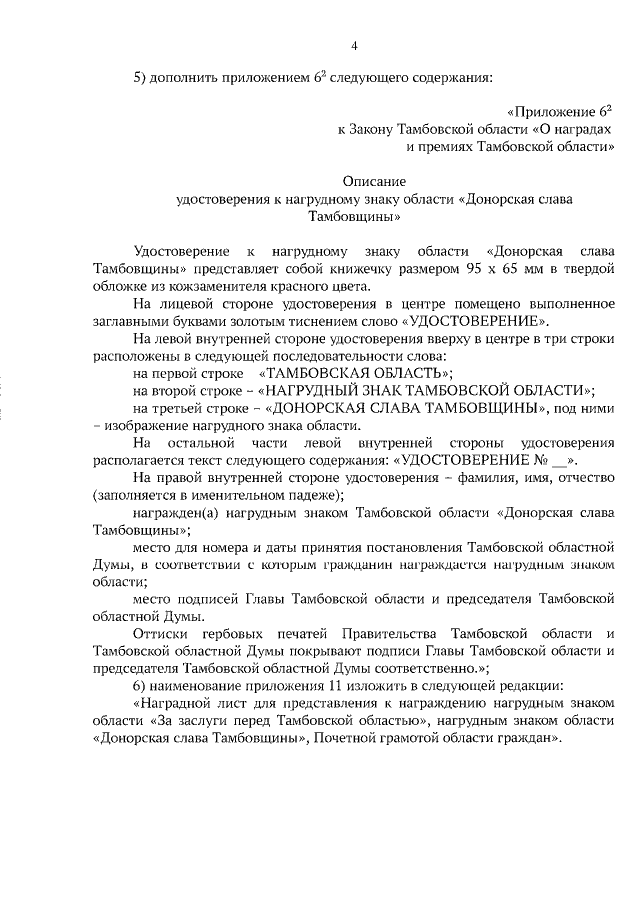 4

5) дополнить приложением $6^2$ следующего содержания:

«Приложение $6^2$
к Закону Тамбовской области «О наградах и премиях Тамбовской области»

Описание
удостоверения к нагрудному знаку области «Донорская слава Тамбовщины»

Удостоверение к нагрудному знаку области «Донорская слава Тамбовщины» представляет собой книжечку размером 95 х 65 мм в твердой обложке из кожзаменителя красного цвета.

На лицевой стороне удостоверения в центре помещено выполненное заглавными буквами золотым тиснением слово «УДОСТОВЕРЕНИЕ».

На левой внутренней стороне удостоверения вверху в центре в три строки расположены в следующей последовательности слова:

на первой строке «ТАМБОВСКАЯ ОБЛАСТЬ»;

на второй строке – «НАГРУДНЫЙ ЗНАК ТАМБОВСКОЙ ОБЛАСТИ»;

на третьей строке – «ДОНОРСКАЯ СЛАВА ТАМБОВЩИНЫ», под ними – изображение нагрудного знака области.

На остальной части левой внутренней стороны удостоверения располагается текст следующего содержания: «УДОСТОВЕРЕНИЕ № __».

На правой внутренней стороне удостоверения – фамилия, имя, отчество (заполняется в именительном падеже);

награжден(а) нагрудным знаком Тамбовской области «Донорская слава Тамбовщины»;

место для номера и даты принятия постановления Тамбовской областной Думы, в соответствии с которым гражданин награждается нагрудным знаком области;

место подписей Главы Тамбовской области и председателя Тамбовской областной Думы.

Оттиски гербовых печатей Правительства Тамбовской области и Тамбовской областной Думы покрывают подписи Главы Тамбовской области и председателя Тамбовской областной Думы соответственно.»;

6) наименование приложения 11 изложить в следующей редакции:

«Наградной лист для представления к награждению нагрудным знаком области «За заслуги перед Тамбовской областью», нагрудным знаком области «Донорская слава Тамбовщины», Почетной грамотой области граждан».